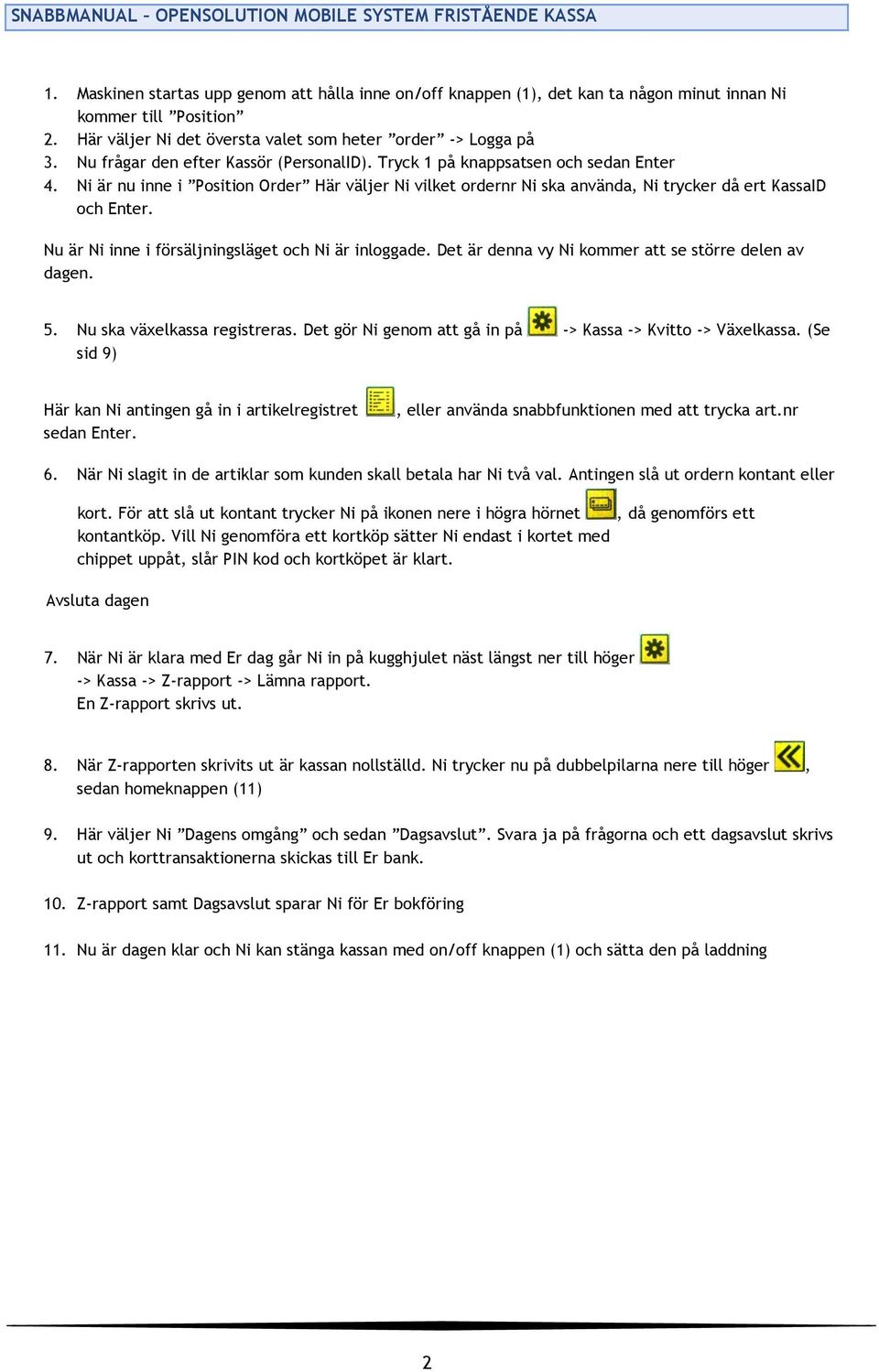 SNABBMANUAL – OPENSOLUTION MOBILE SYSTEM FRISTÅENDE KASSA

1. Maskinen startas upp genom att hålla inne on/off knappen (1), det kan ta någon minut innan Ni kommer till ”Position”
2. Här väljer Ni det översta valet som heter ”order” -> Logga på
3. Nu frågar den efter Kassör (PersonalID). Tryck 1 på knappsatsen och sedan Enter
4. Ni är nu inne i ”Position Order” Här väljer Ni vilket ordernr Ni ska använda, Ni trycker då ert KassaID och Enter.

Nu är Ni inne i försäljningsläget och Ni är inloggade. Det är denna vy Ni kommer att se större delen av dagen.

5. Nu ska växelkassa registreras. Det gör Ni genom att gå in på -> Kassa -> Kvitto -> Växelkassa. (Se sid 9)

Här kan Ni antingen gå in i artikelregistret , eller använda snabbfunktionen med att trycka art.nr sedan Enter.

6. När Ni slagit in de artiklar som kunden skall betala har Ni två val. Antingen slå ut ordern kontant eller kort. För att slå ut kontant trycker Ni på ikonen nere i högra hörnet , då genomförs ett kontantköp. Vill Ni genomföra ett kortköp sätter Ni endast i kortet med chippet uppåt, slår PIN kod och kortköpet är klart.

Avsluta dagen

7. När Ni är klara med Er dag går Ni in på kugghjulet näst längst ner till höger -> Kassa -> Z-rapport -> Lämna rapport. En Z-rapport skrivs ut.

8. När Z-rapporten skrivits ut är kassan nollställd. Ni trycker nu på dubbelpilarna nere till höger , sedan homeknappen (11)

9. Här väljer Ni ”Dagens omgång” och sedan ”Dagsavslut”. Svara ja på frågorna och ett dagsavslut skrivs ut och korttransaktionerna skickas till Er bank.

10. Z-rapport samt Dagsavslut sparar Ni för Er bokföring

11. Nu är dagen klar och Ni kan stänga kassan med on/off knappen (1) och sätta den på laddning

2